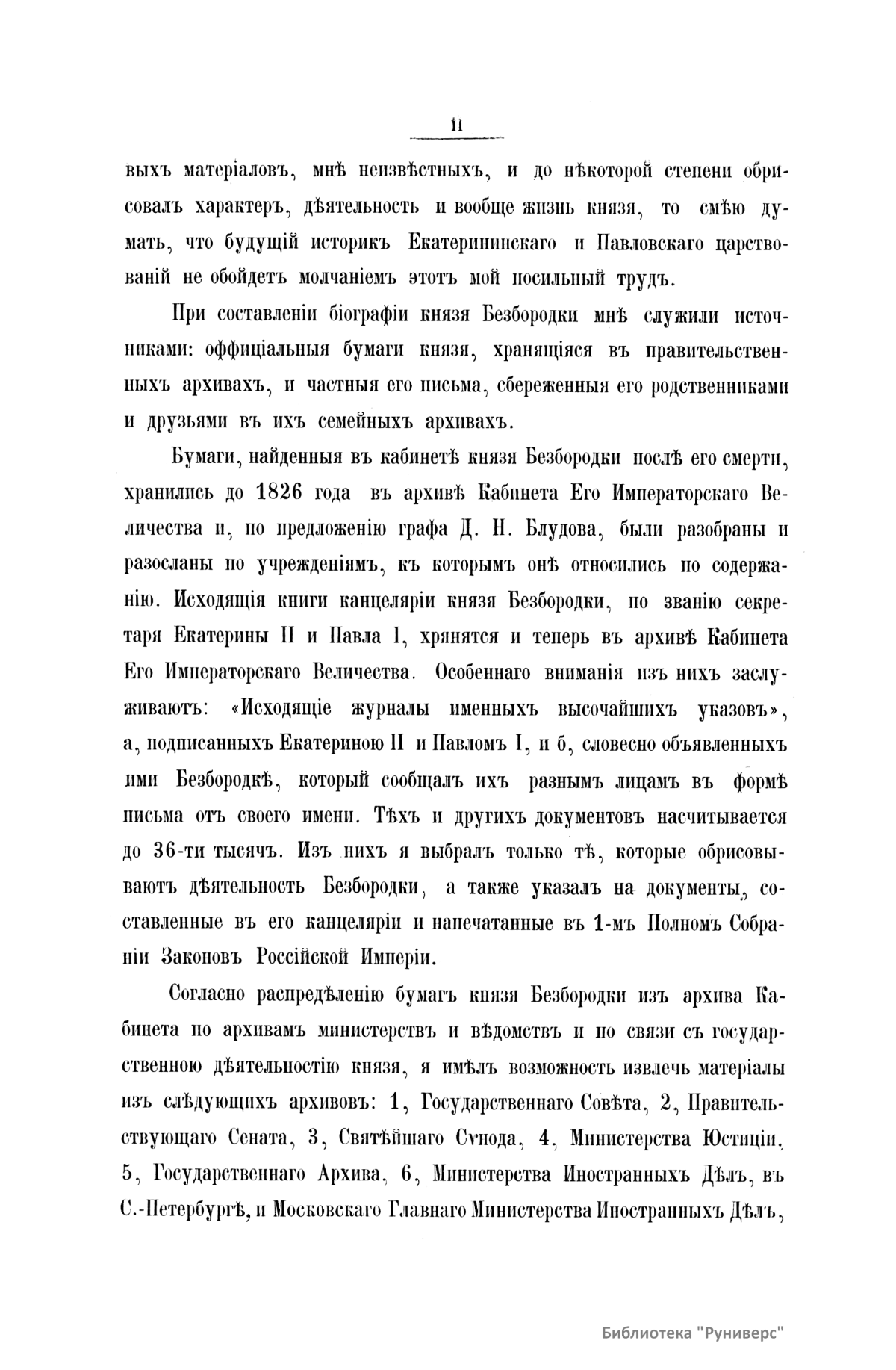 II

выхъ матеріаловъ, мнѣ неизвѣстныхъ, и до нѣкоторой степени обрисовалъ характеръ, дѣятельность и вообще жизнь князя, то смѣю думать, что будущій историкъ Екатерининскаго и Павловскаго царствованій не обойдетъ молчаніемъ этотъ мой посильный трудъ.

При составленіи біографіи князя Безбородки мнѣ служили источниками: оффиціальныя бумаги князя, хранящіяся въ правительственныхъ архивахъ, и частныя его письма, сбереженныя его родственниками и друзьями въ ихъ семейныхъ архивахъ.

Бумаги, найденныя въ кабинетѣ князя Безбородки послѣ его смерти, хранились до 1826 года въ архивѣ Кабинета Его Императорскаго Величества и, по предложенію графа Д. Н. Блудова, были разобраны и разосланы по учрежденіямъ, къ которымъ онѣ относились по содержанію. Исходящія книги канцеляріи князя Безбородки, по званію секретаря Екатерины II и Павла I, хранятся и теперь въ архивѣ Кабинета Его Императорскаго Величества. Особеннаго вниманія изъ нихъ заслуживаютъ: «Исходящіе журналы именныхъ высочайшихъ указовъ», а, подписанныхъ Екатериною II и Павломъ I, и б, словесно объявленныхъ ими Безбородкѣ, который сообщалъ ихъ разнымъ лицамъ въ формѣ письма отъ своего имени. Тѣхъ и другихъ документовъ насчитывается до 36-ти тысячъ. Изъ нихъ я выбралъ только тѣ, которые обрисовываютъ дѣятельность Безбородки, а также указалъ на документы, составленные въ его канцеляріи и напечатанные въ 1-мъ Полномъ Собраніи Законовъ Россійской Имперіи.

Согласно распредѣленію бумагъ князя Безбородки изъ архива Кабинета по архивамъ министерствъ и вѣдомствъ и по связи съ государственною дѣятельностію князя, я имѣлъ возможность извлечь матеріалы изъ слѣдующихъ архивовъ: 1, Государственнаго Совѣта, 2, Правительствующаго Сената, 3, Святѣйшаго Сѵнода, 4, Министерства Юстиціи, 5, Государственнаго Архива, 6, Министерства Иностранныхъ Дѣлъ, въ С.-Петербургѣ, и Московскаго Главнаго Министерства Иностранныхъ Дѣлъ,

Библиотека "Руниверс"